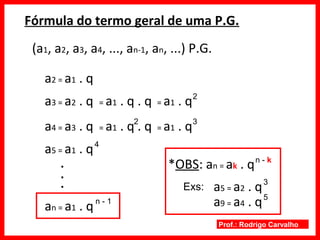 Fórmula do termo geral de uma P.G.

$(a_1, a_2, a_3, a_4, ..., a_{n-1}, a_n, ...)$ P.G.

$a_2 = a_1 . q$

$a_3 = a_2 . q = a_1 . q . q = a_1 . q^2$

$a_4 = a_3 . q = a_1 . q^2 . q = a_1 . q^3$

$a_5 = a_1 . q^4$

.
.
.

$a_n = a_1 . q^{n-1}$

*OBS: $a_n = a_k . q^{n-k}$

Exs: $a_5 = a_2 . q^3$
$a_9 = a_4 . q^5$

Prof.: Rodrigo Carvalho